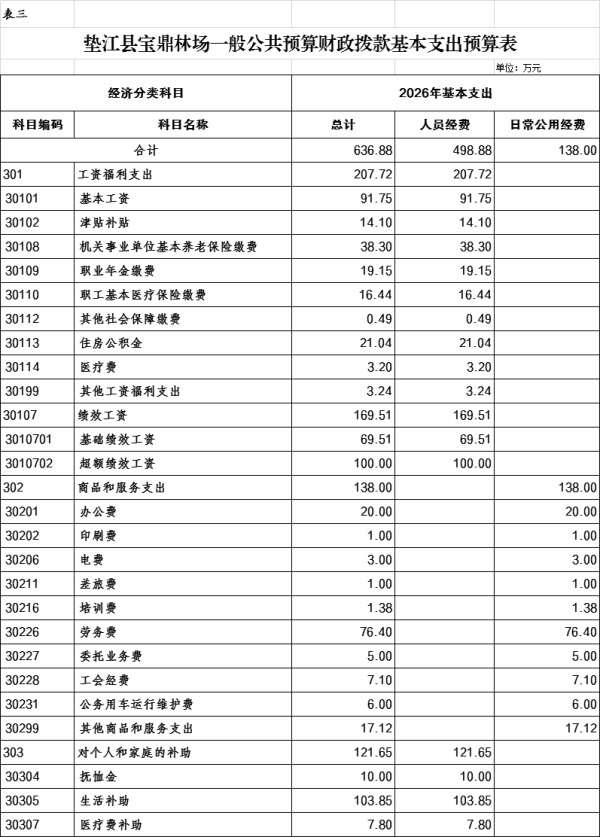 表三

垫江县宝鼎林场一般公共预算财政拨款基本支出预算表

单位：万元

| 经济分类科目 | | 2026年基本支出 | | |
|---|---|---|---|---|
| 科目编码 | 科目名称 | 总计 | 人员经费 | 日常公用经费 |
| 合计 | | 636.88 | 498.88 | 138.00 |
| 301 | 工资福利支出 | 207.72 | 207.72 | |
| 30101 | 基本工资 | 91.75 | 91.75 | |
| 30102 | 津贴补贴 | 14.10 | 14.10 | |
| 30108 | 机关事业单位基本养老保险缴费 | 38.30 | 38.30 | |
| 30109 | 职业年金缴费 | 19.15 | 19.15 | |
| 30110 | 职工基本医疗保险缴费 | 16.44 | 16.44 | |
| 30112 | 其他社会保障缴费 | 0.49 | 0.49 | |
| 30113 | 住房公积金 | 21.04 | 21.04 | |
| 30114 | 医疗费 | 3.20 | 3.20 | |
| 30199 | 其他工资福利支出 | 3.24 | 3.24 | |
| 30107 | 绩效工资 | 169.51 | 169.51 | |
| 3010701 | 基础绩效工资 | 69.51 | 69.51 | |
| 3010702 | 超额绩效工资 | 100.00 | 100.00 | |
| 302 | 商品和服务支出 | 138.00 | | 138.00 |
| 30201 | 办公费 | 20.00 | | 20.00 |
| 30202 | 印刷费 | 1.00 | | 1.00 |
| 30206 | 电费 | 3.00 | | 3.00 |
| 30211 | 差旅费 | 1.00 | | 1.00 |
| 30216 | 培训费 | 1.38 | | 1.38 |
| 30226 | 劳务费 | 76.40 | | 76.40 |
| 30227 | 委托业务费 | 5.00 | | 5.00 |
| 30228 | 工会经费 | 7.10 | | 7.10 |
| 30231 | 公务用车运行维护费 | 6.00 | | 6.00 |
| 30299 | 其他商品和服务支出 | 17.12 | | 17.12 |
| 303 | 对个人和家庭的补助 | 121.65 | 121.65 | |
| 30304 | 抚恤金 | 10.00 | 10.00 | |
| 30305 | 生活补助 | 103.85 | 103.85 | |
| 30307 | 医疗费补助 | 7.80 | 7.80 | |